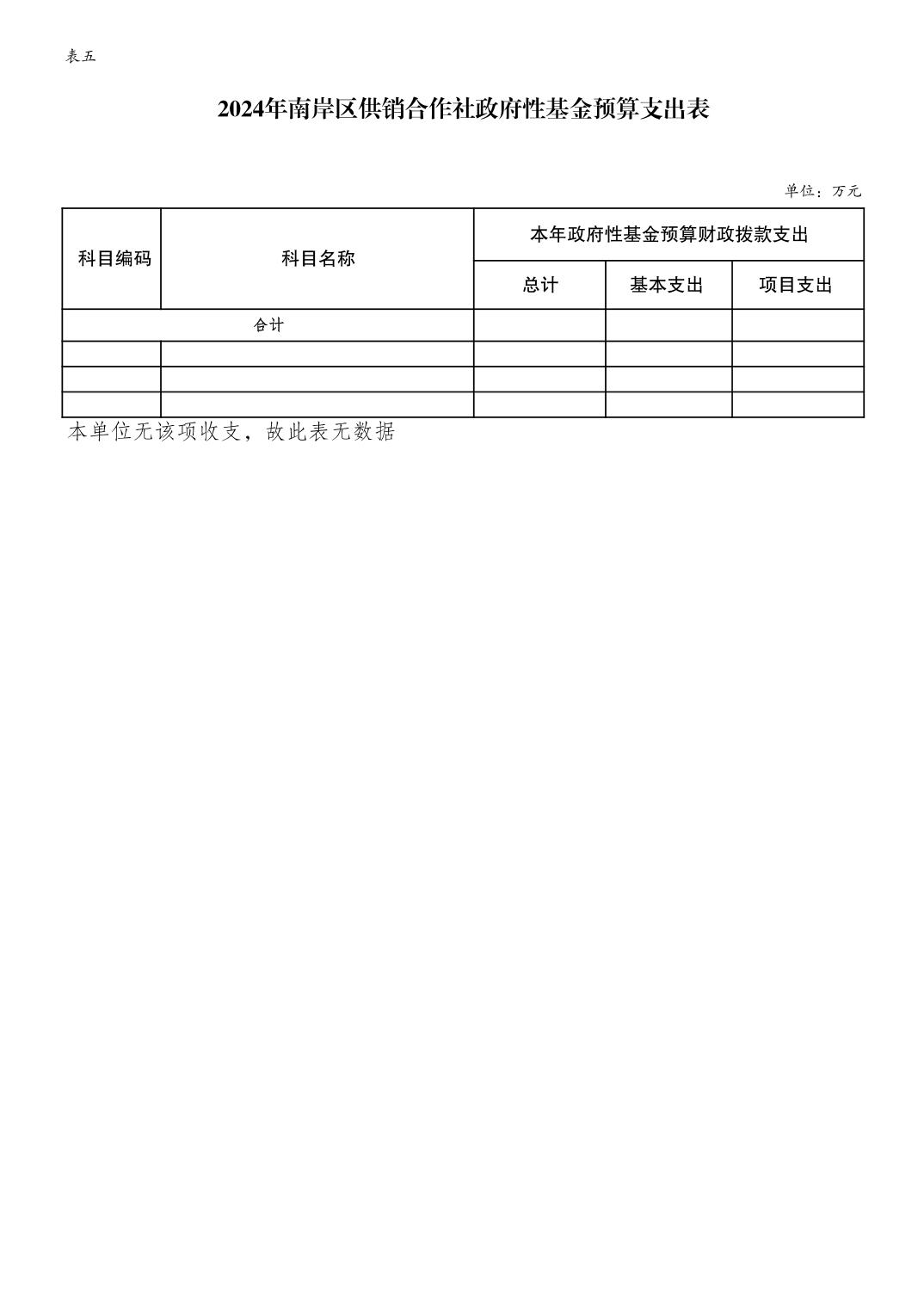 表五

2024年南岸区供销合作社政府性基金预算支出表

单位：万元

| 科目编码 | 科目名称 | 本年政府性基金预算财政拨款支出 | | |
|---|---|---|---|---|
| | | 总计 | 基本支出 | 项目支出 |
| 合计 | | | | |
| | | | | |
| | | | | |
| | | | | |

本单位无该项收支，故此表无数据